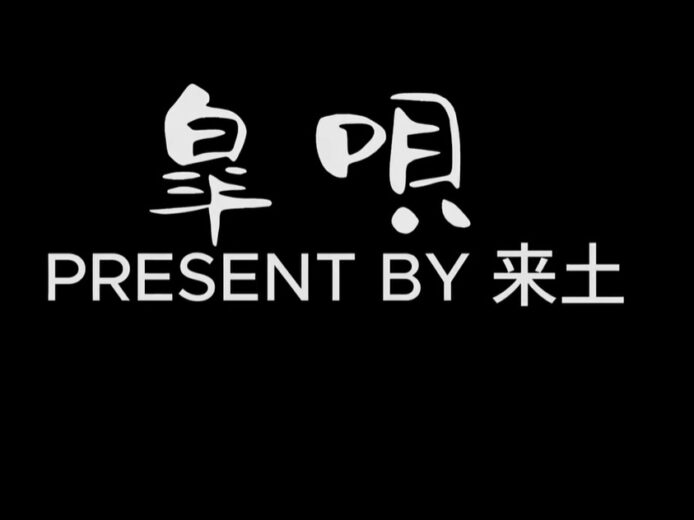 阜唄
PRESENT BY 来土